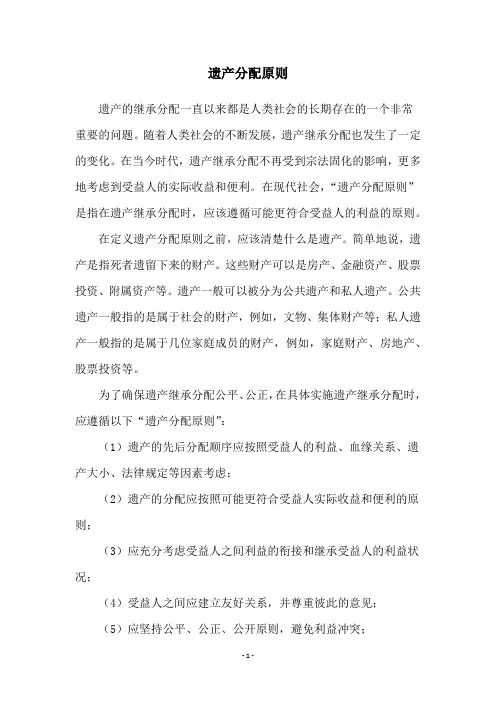 遗产分配原则

遗产的继承分配一直以来都是人类社会的长期存在的一个非常重要的问题。随着人类社会的不断发展，遗产继承分配也发生了一定的变化。在当今时代，遗产继承分配不再受到宗法固化的影响，更多地考虑到受益人的实际收益和便利。在现代社会，“遗产分配原则”是指在遗产继承分配时，应该遵循可能更符合受益人的利益的原则。

在定义遗产分配原则之前，应该清楚什么是遗产。简单地说，遗产是指死者遗留下来的财产。这些财产可以是房产、金融资产、股票投资、附属资产等。遗产一般可以被分为公共遗产和私人遗产。公共遗产一般指的是属于社会的财产，例如，文物、集体财产等；私人遗产一般指的是属于几位家庭成员的财产，例如，家庭财产、房地产、股票投资等。

为了确保遗产继承分配公平、公正，在具体实施遗产继承分配时，应遵循以下“遗产分配原则”：

（1）遗产的先后分配顺序应按照受益人的利益、血缘关系、遗产大小、法律规定等因素考虑；

（2）遗产的分配应按照可能更符合受益人实际收益和便利的原则；

（3）应充分考虑受益人之间利益的衔接和继承受益人的利益状况；

（4）受益人之间应建立友好关系，并尊重彼此的意见；

（5）应坚持公平、公正、公开原则，避免利益冲突；

- 1 -